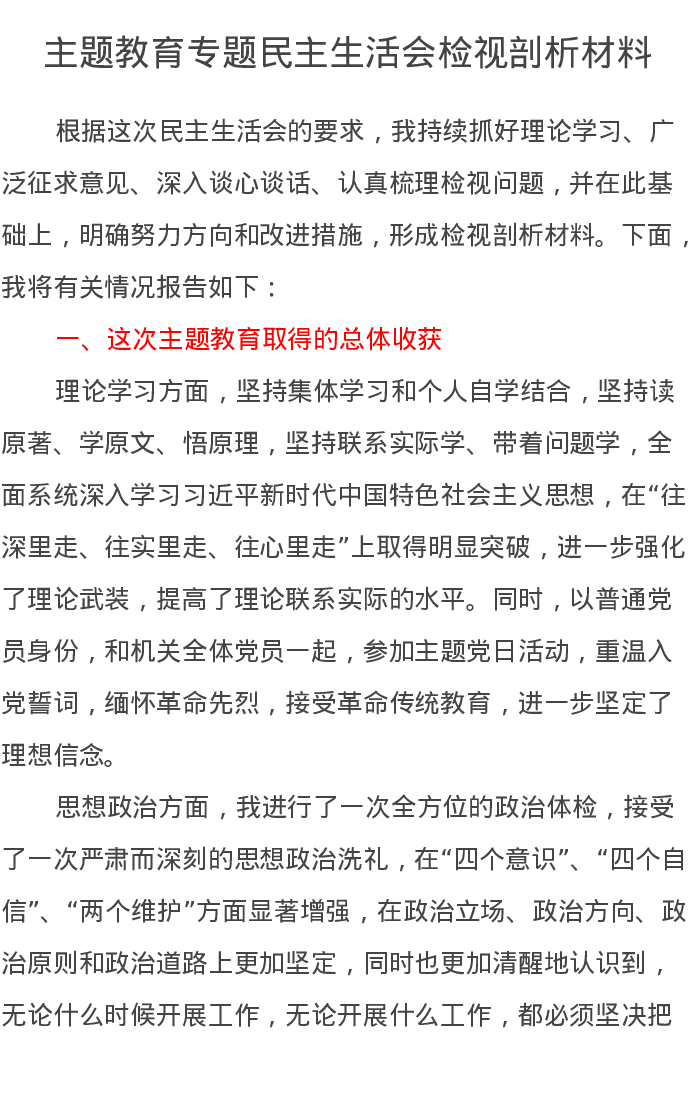 主题教育专题民主生活会检视剖析材料

根据这次民主生活会的要求，我持续抓好理论学习、广泛征求意见、深入谈心谈话、认真梳理检视问题，并在此基础上，明确努力方向和改进措施，形成检视剖析材料。下面，我将有关情况报告如下：

一、这次主题教育取得的总体收获

理论学习方面，坚持集体学习和个人自学结合，坚持读原著、学原文、悟原理，坚持联系实际学、带着问题学，全面系统深入学习习近平新时代中国特色社会主义思想，在“往深里走、往实里走、往心里走”上取得明显突破，进一步强化了理论武装，提高了理论联系实际的水平。同时，以普通党员身份，和机关全体党员一起，参加主题党日活动，重温入党誓词，缅怀革命先烈，接受革命传统教育，进一步坚定了理想信念。

思想政治方面，我进行了一次全方位的政治体检，接受了一次严肃而深刻的思想政治洗礼，在“四个意识”、“四个自信”、“两个维护”方面显著增强，在政治立场、政治方向、政治原则和政治道路上更加坚定，同时也更加清醒地认识到，无论什么时候开展工作，无论开展什么工作，都必须坚决把